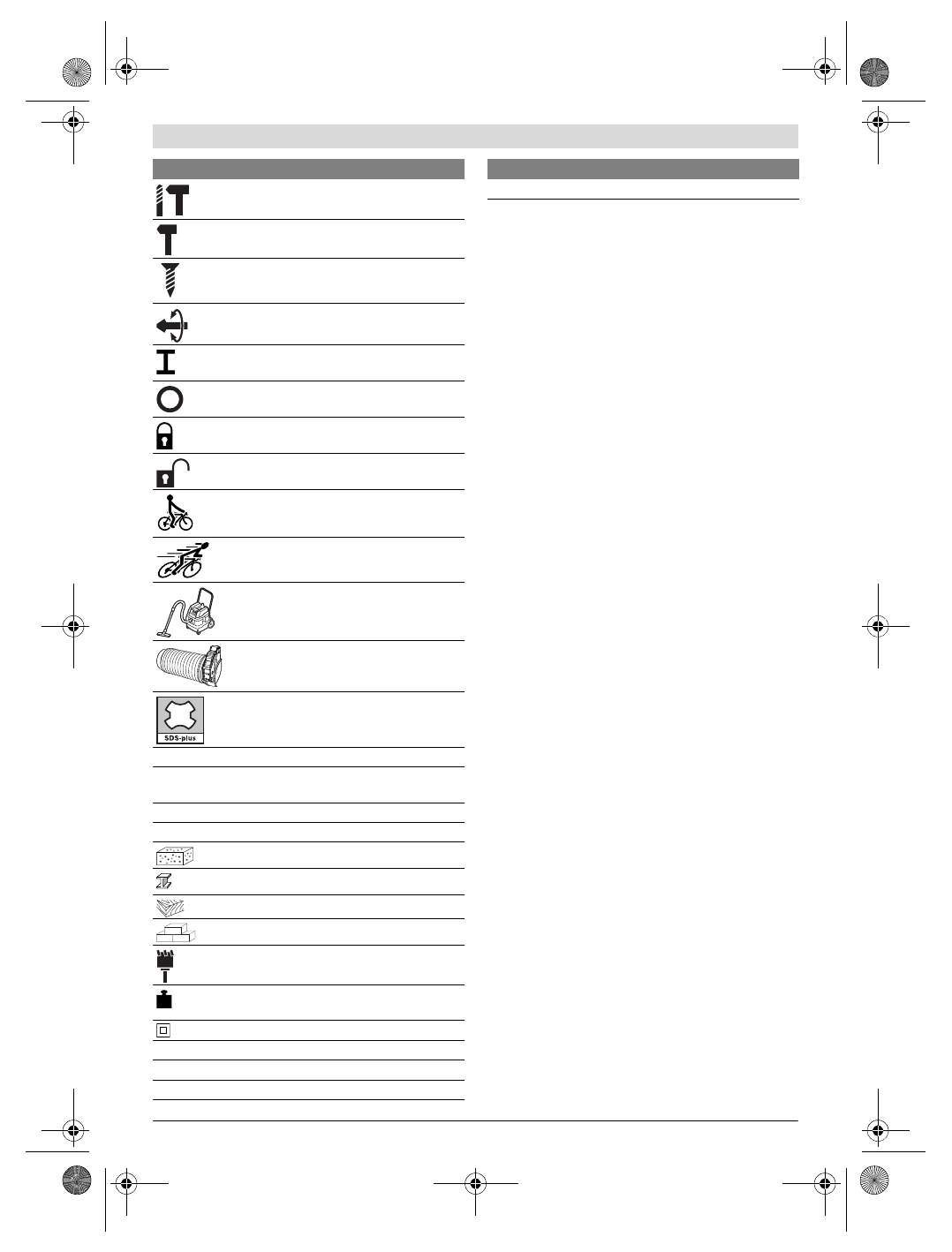 SDS-plus